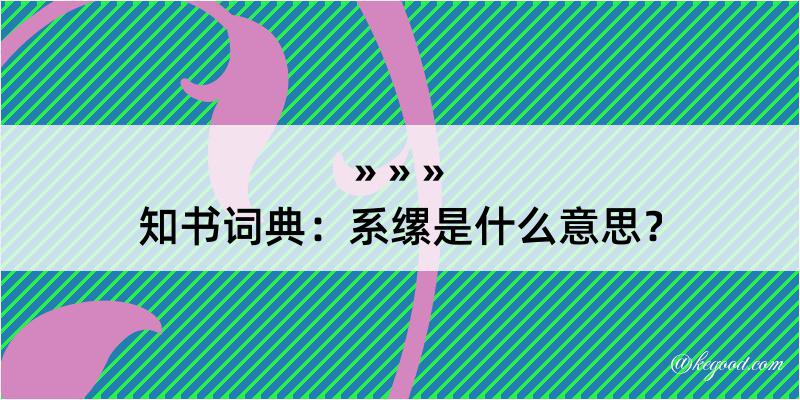 » » »
知书词典：系缧是什么意思？

@kegood.com